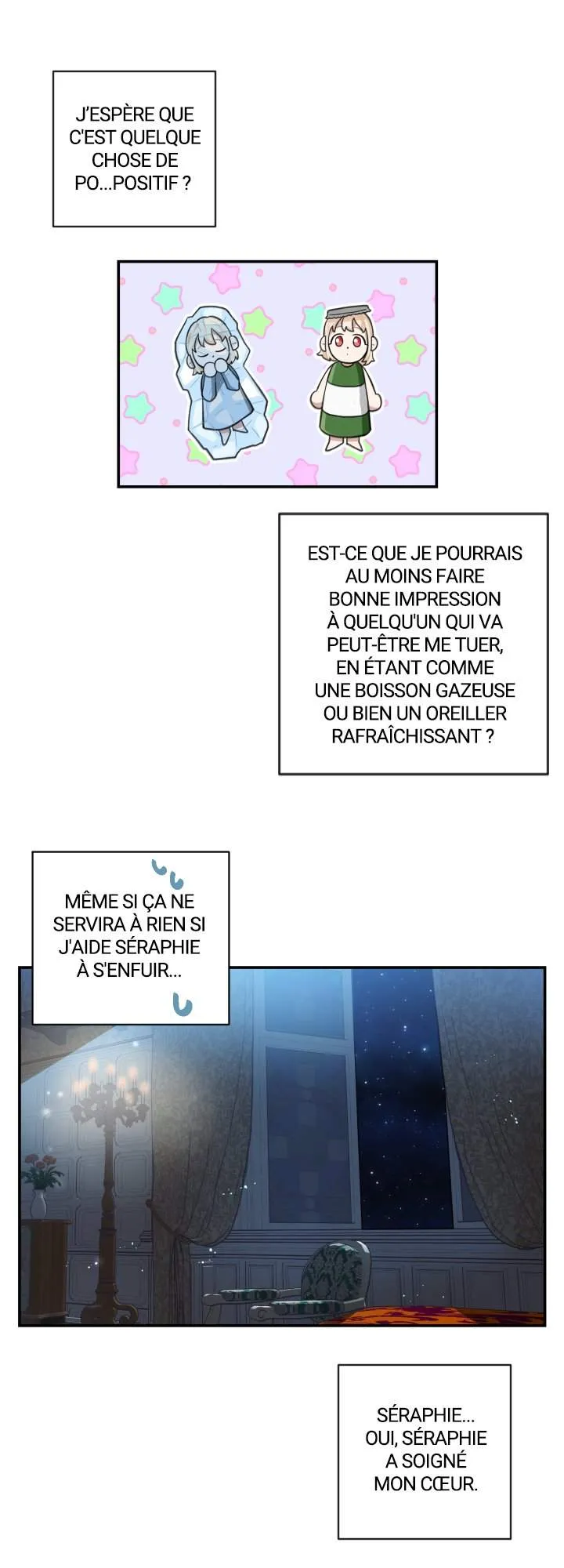 J'ESPÈRE QUE C'EST QUELQUE CHOSE DE PO...POSITIF ?

EST-CE QUE JE POURRAIS AU MOINS FAIRE BONNE IMPRESSION À QUELQU'UN QUI VA PEUT-ÊTRE ME TUER, EN ÉTANT COMME UNE BOISSON GAZEUSE OU BIEN UN OREILLER RAFRAÎCHISSANT ?

MÊME SI ÇA NE SERVIRA À RIEN SI J'AIDE SÉRAPHIE À S'ENFUIR...

SÉRAPHIE... OUI, SÉRAPHIE A SOIGNÉ MON CŒUR.